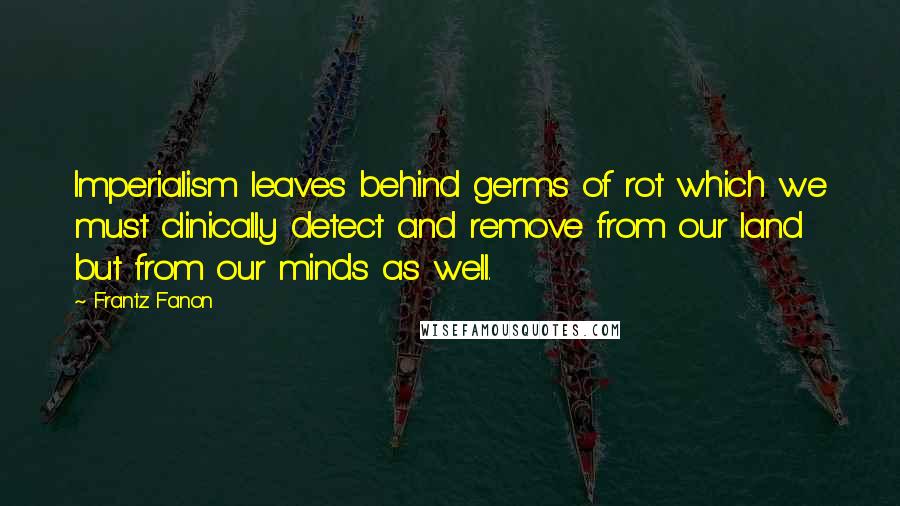 Imperialism leaves behind germs of rot which we must clinically detect and remove from our land but from our minds as well.

~ Frantz Fanon

WISEFAMOUSQUOTES.COM